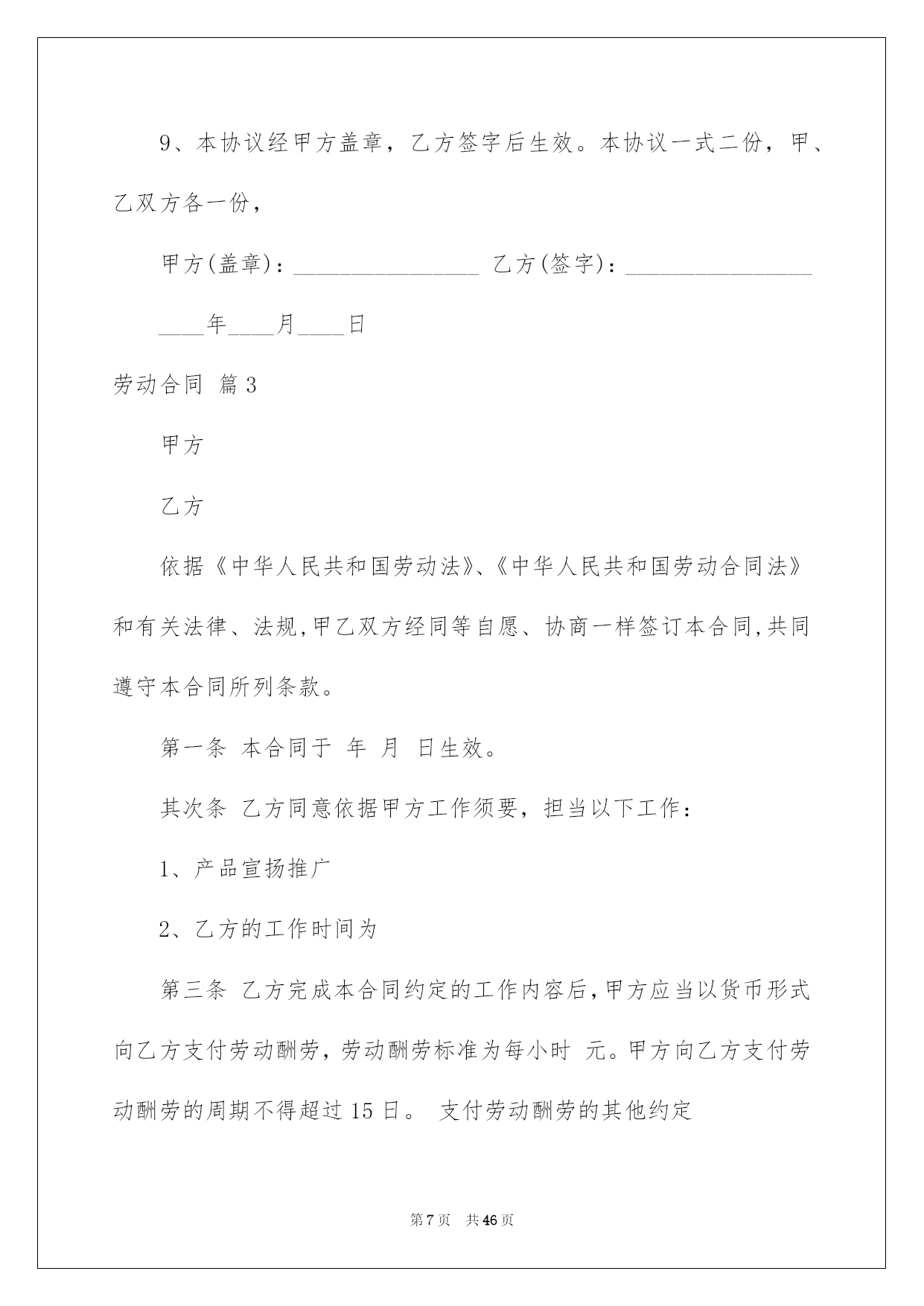 9、本协议经甲方盖章，乙方签字后生效。本协议一式二份，甲、乙双方各一份，

甲方(盖章)：________________ 乙方(签字)：________________

____年____月____日

劳动合同 篇3

甲方

乙方

依据《中华人民共和国劳动法》、《中华人民共和国劳动合同法》和有关法律、法规,甲乙双方经同等自愿、协商一样签订本合同,共同遵守本合同所列条款。

第一条 本合同于 年 月 日生效。

其次条 乙方同意依据甲方工作须要，担当以下工作：

1、产品宣扬推广

2、乙方的工作时间为

第三条 乙方完成本合同约定的工作内容后,甲方应当以货币形式向乙方支付劳动酬劳，劳动酬劳标准为每小时 元。甲方向乙方支付劳动酬劳的周期不得超过15日。 支付劳动酬劳的其他约定

第7页 共46页